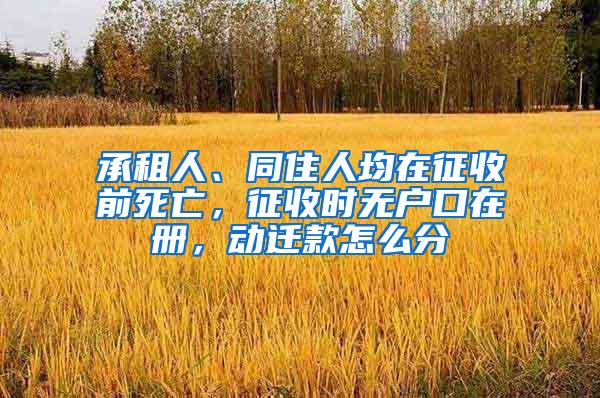 承租人、同住人均在征收前死亡，征收时无户口在册，动迁款怎么分